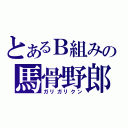 とあるB組みの
馬骨野郎
ガリガリクン